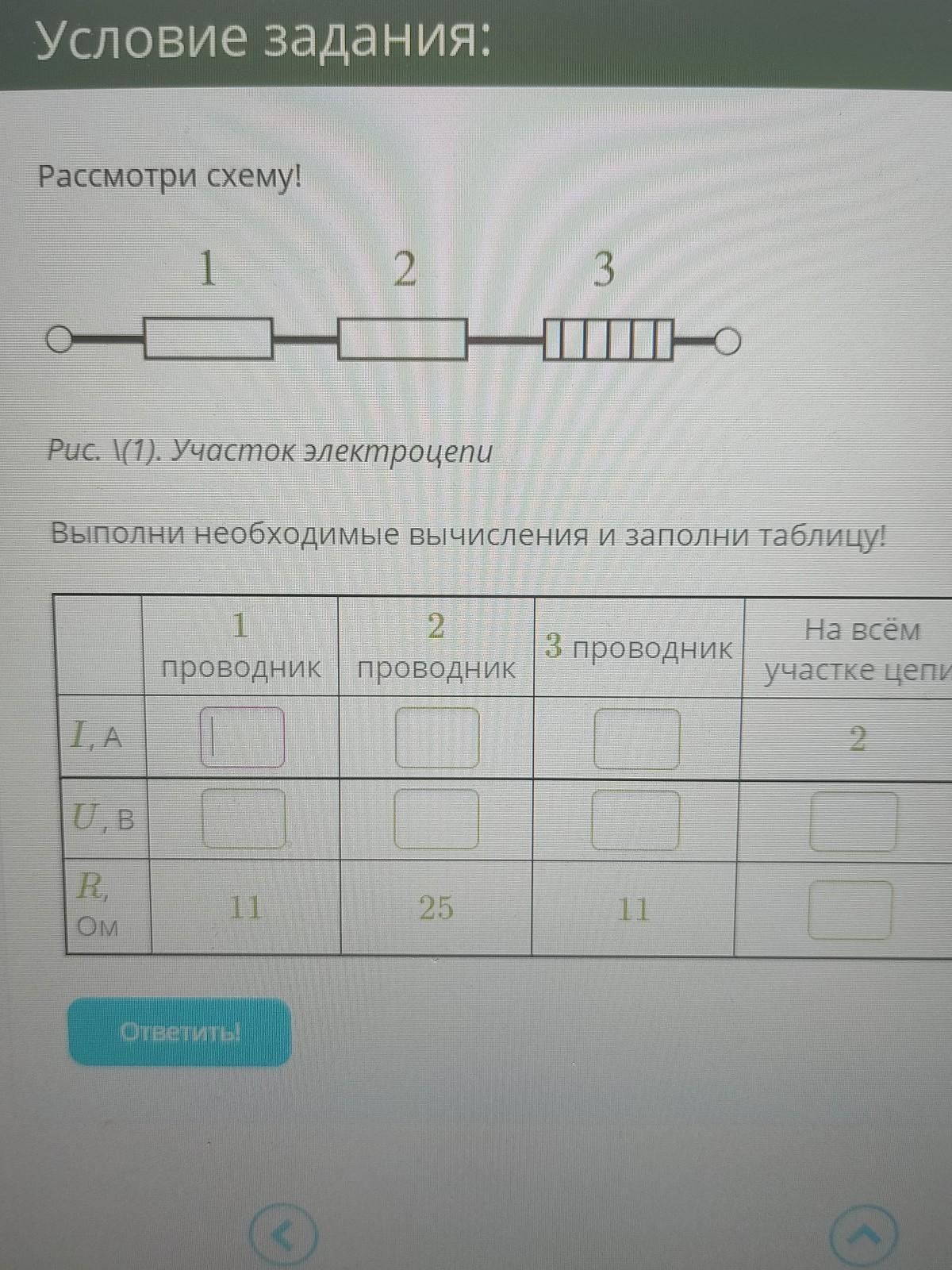 Условие задания:

Рассмотри схему!

1 2 3

Рис. \(1). Участок электроцепи

Выполни необходимые вычисления и заполни таблицу!

| | 1 проводник | 2 проводник | 3 проводник | На всём участке цепи |
|---|---|---|---|---|
| $I$, А | | | | 2 |
| $U$, В | | | | |
| $R$, Ом | 11 | 25 | 11 | |

Ответить!